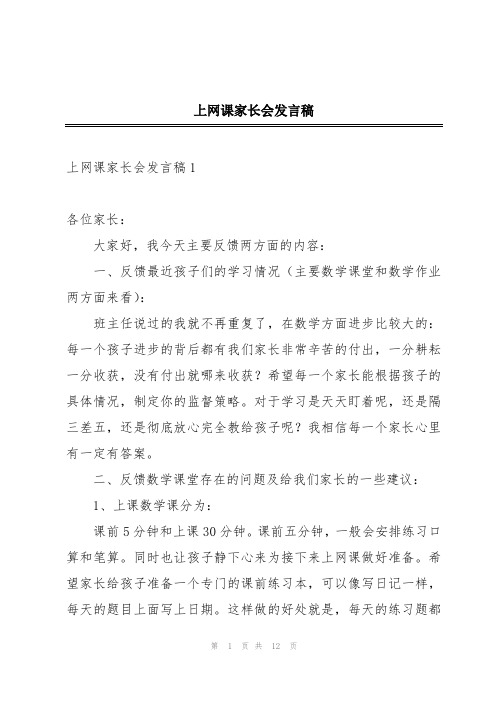 上网课家长会发言稿

上网课家长会发言稿1

各位家长：

大家好，我今天主要反馈两方面的内容：

一、反馈最近孩子们的学习情况（主要数学课堂和数学作业两方面来看）：

班主任说过的我就不再重复了，在数学方面进步比较大的：每一个孩子进步的背后都有我们家长非常辛苦的付出，一分耕耘一分收获，没有付出就哪来收获？希望每一个家长能根据孩子的具体情况，制定你的监督策略。对于学习是天天盯着呢，还是隔三差五，还是彻底放心完全教给孩子呢？我相信每一个家长心里有一定有答案。

二、反馈数学课堂存在的问题及给我们家长的一些建议：

1、上课数学课分为：

课前5分钟和上课30分钟。课前五分钟，一般会安排练习口算和笔算。同时也让孩子静下心来为接下来上网课做好准备。希望家长给孩子准备一个专门的课前练习本，可以像写日记一样，每天的题目上面写上日期。这样做的好处就是，每天的练习题都

第 1 页 共 12 页